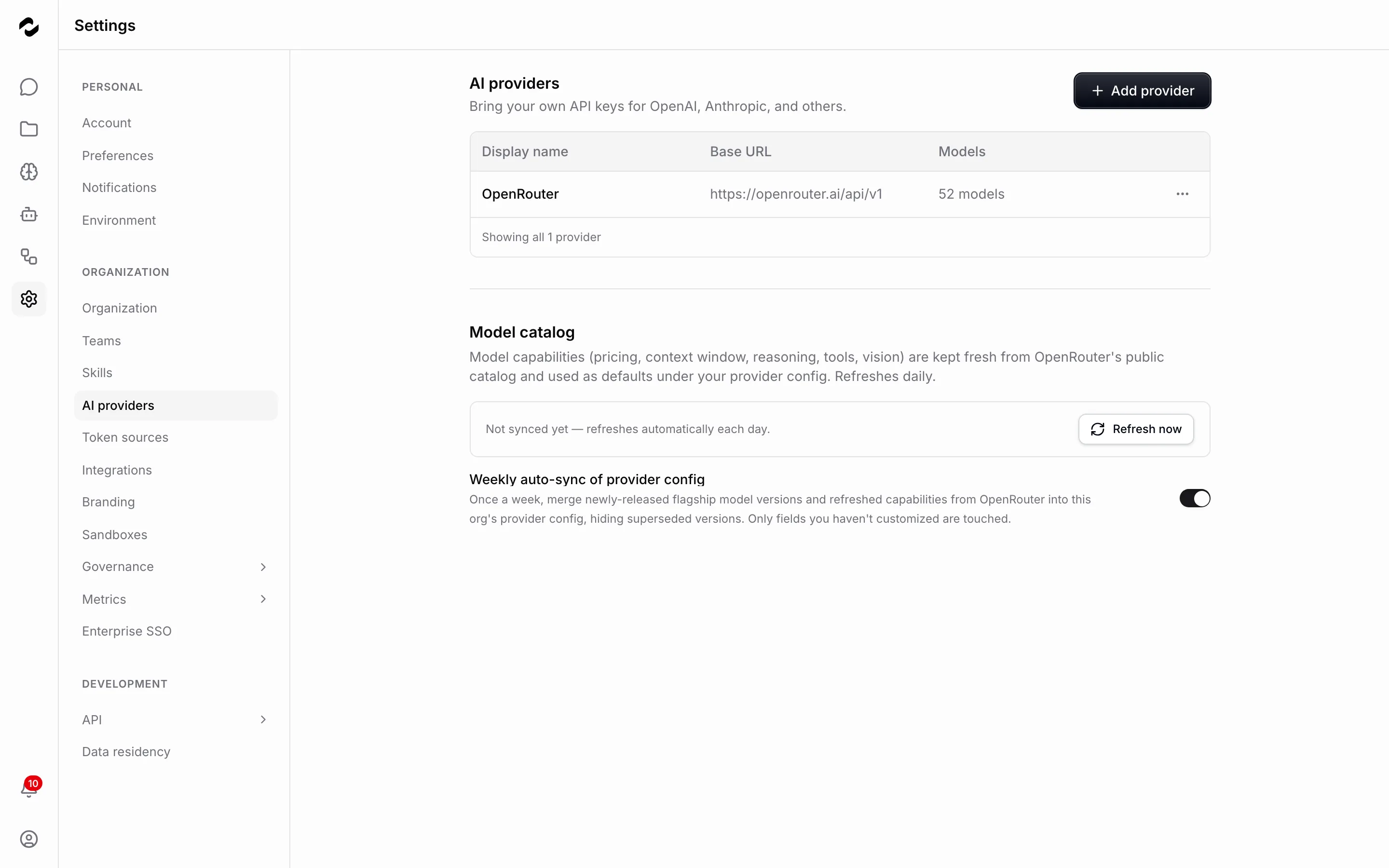 Settings

PERSONAL

Account

Preferences

Notifications

Environment

ORGANIZATION

Organization

Teams

Skills

AI providers

Token sources

Integrations

Branding

Sandboxes

Governance

Metrics

Enterprise SSO

DEVELOPMENT

API

Data residency

10

AI providers

Bring your own API keys for OpenAI, Anthropic, and others.

+ Add provider

| Display name | Base URL | Models |
|---|---|---|
| OpenRouter | https://openrouter.ai/api/v1 | 52 models |

Showing all 1 provider

Model catalog

Model capabilities (pricing, context window, reasoning, tools, vision) are kept fresh from OpenRouter's public catalog and used as defaults under your provider config. Refreshes daily.

Not synced yet — refreshes automatically each day.

Refresh now

Weekly auto-sync of provider config

Once a week, merge newly-released flagship model versions and refreshed capabilities from OpenRouter into this org's provider config, hiding superseded versions. Only fields you haven't customized are touched.